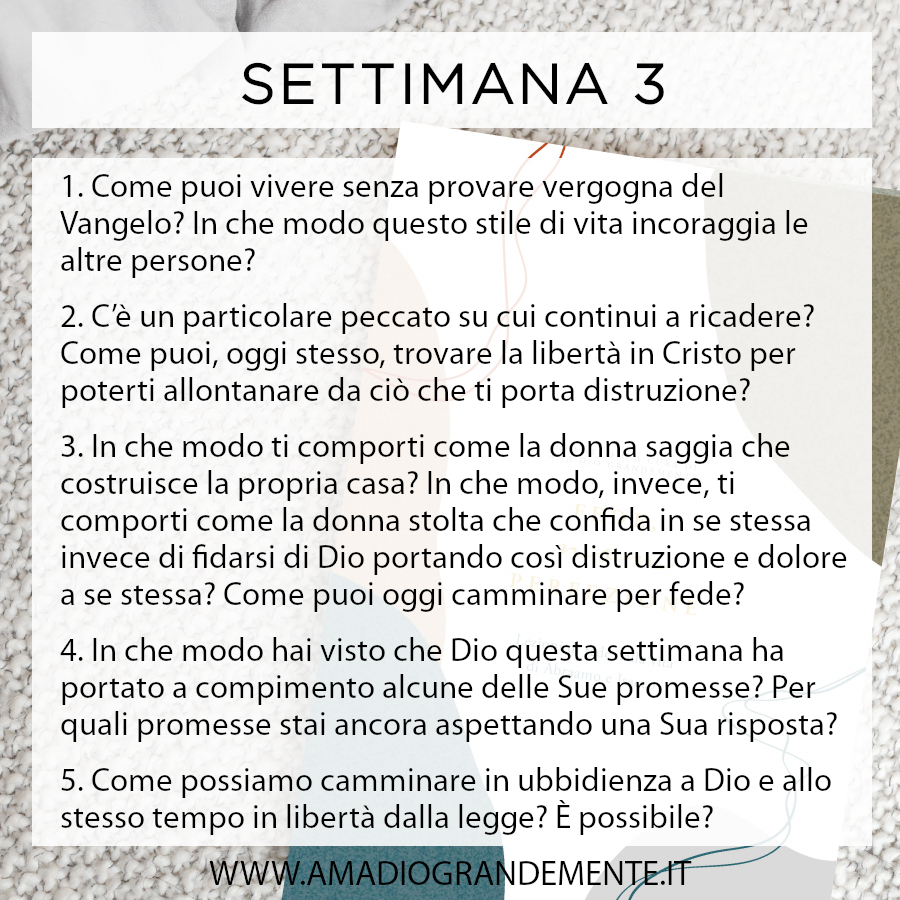 SETTIMANA 3

1. Come puoi vivere senza provare vergogna del Vangelo? In che modo questo stile di vita incoraggia le altre persone?

2. C'è un particolare peccato su cui continui a ricadere? Come puoi, oggi stesso, trovare la libertà in Cristo per poterti allontanare da ciò che ti porta distruzione?

3. In che modo ti comporti come la donna saggia che costruisce la propria casa? In che modo, invece, ti comporti come la donna stolta che confida in se stessa invece di fidarsi di Dio portando così distruzione e dolore a se stessa? Come puoi oggi camminare per fede?

4. In che modo hai visto che Dio questa settimana ha portato a compimento alcune delle Sue promesse? Per quali promesse stai ancora aspettando una Sua risposta?

5. Come possiamo camminare in ubbidienza a Dio e allo stesso tempo in libertà dalla legge? È possibile?

WWW.AMADIOGRANDEMENTE.IT